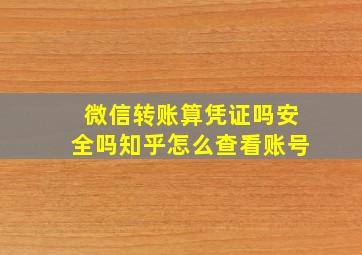 微信转账算凭证吗安全吗知乎怎么查看账号